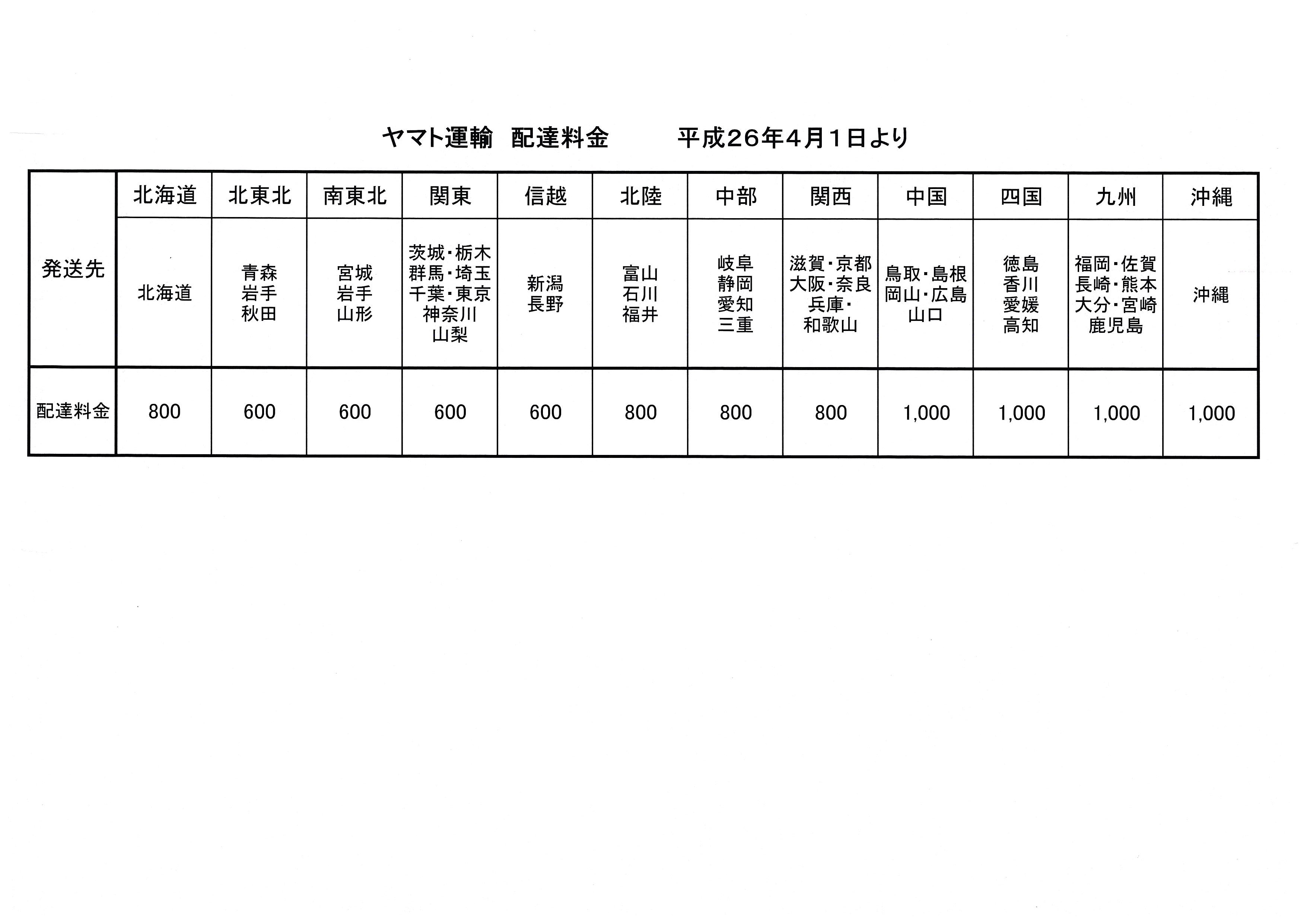 ヤマト運輸　配達料金　　　平成26年4月1日より

| 発送先 | 北海道 | 北東北 | 南東北 | 関東 | 信越 | 北陸 | 中部 | 関西 | 中国 | 四国 | 九州 | 沖縄 |
|---|---|---|---|---|---|---|---|---|---|---|---|---|
| | 北海道 | 青森 岩手 秋田 | 宮城 岩手 山形 | 茨城・栃木 群馬・埼玉 千葉・東京 神奈川 山梨 | 新潟 長野 | 富山 石川 福井 | 岐阜 静岡 愛知 三重 | 滋賀・京都 大阪・奈良 兵庫・ 和歌山 | 鳥取・島根 岡山・広島 山口 | 徳島 香川 愛媛 高知 | 福岡・佐賀 長崎・熊本 大分・宮崎 鹿児島 | 沖縄 |
| 配達料金 | 800 | 600 | 600 | 600 | 600 | 800 | 800 | 800 | 1,000 | 1,000 | 1,000 | 1,000 |